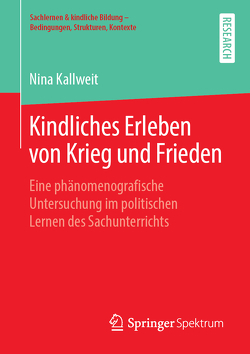 Sachlernen & kindliche Bildung – Bedingungen, Strukturen, Kontexte

RESEARCH

Nina Kallweit

Kindliches Erleben von Krieg und Frieden

Eine phänomenografische Untersuchung im politischen Lernen des Sachunterrichts

Springer Spektrum